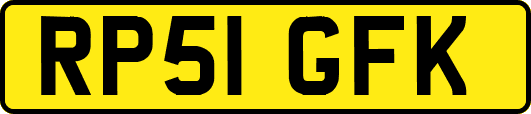 RP51 GFK